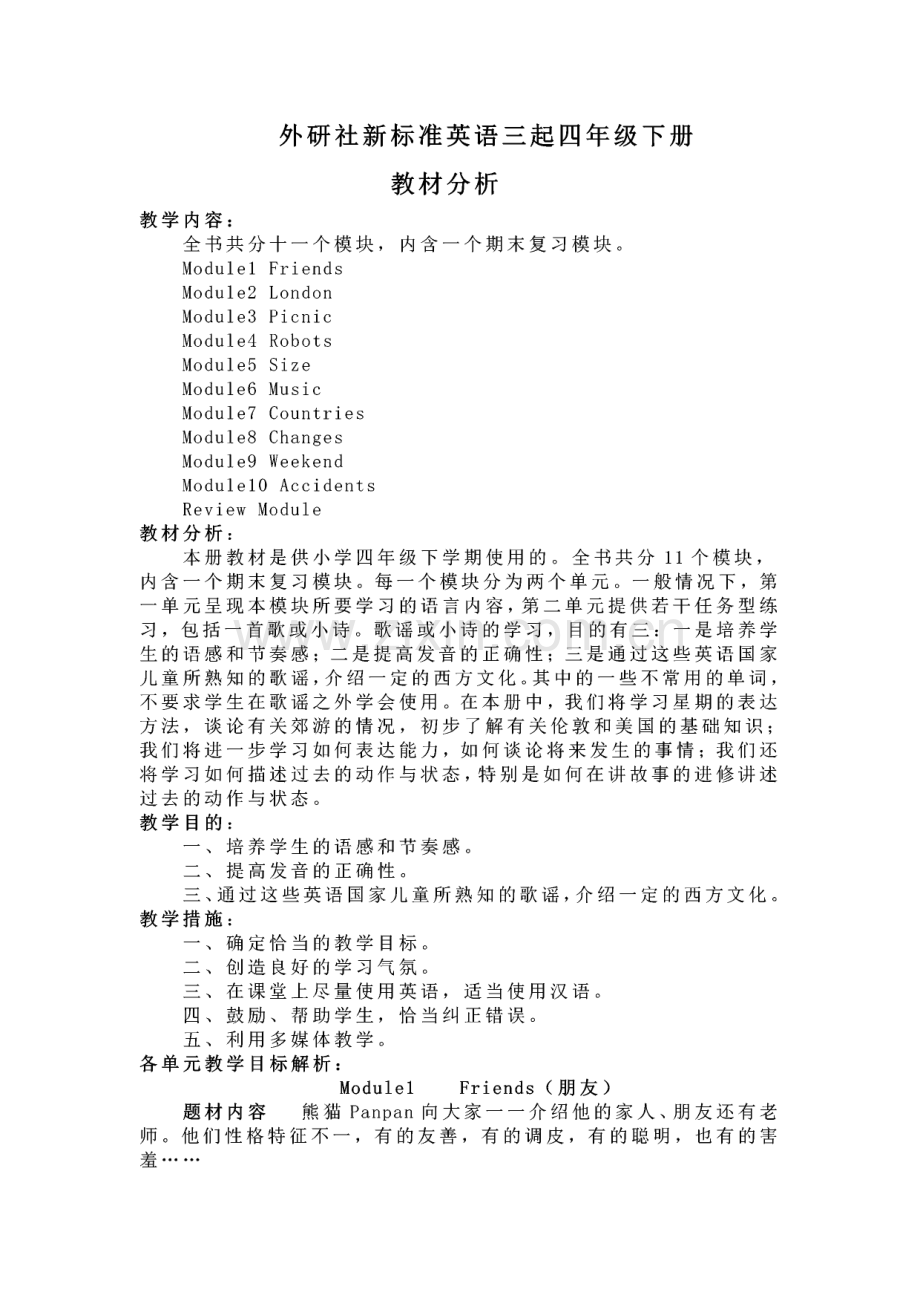 外研社新标准英语三起四年级下册

教材分析

教学内容：

全书共分十一个模块，内含一个期末复习模块。

Module1 Friends
Module2 London
Module3 Picnic
Module4 Robots
Module5 Size
Module6 Music
Module7 Countries
Module8 Changes
Module9 Weekend
Module10 Accidents
Review Module

教材分析：

本册教材是供小学四年级下学期使用的。全书共分11个模块，内含一个期末复习模块。每一个模块分为两个单元。一般情况下，第一单元呈现本模块所要学习的语言内容，第二单元提供若干任务型练习，包括一首歌或小诗。歌谣或小诗的学习，目的有三：一是培养学生的语感和节奏感；二是提高发音的正确性；三是通过这些英语国家儿童所熟知的歌谣，介绍一定的西方文化。其中的一些不常用的单词，不要求学生在歌谣之外学会使用。在本册中，我们将学习星期的表达方法，谈论有关郊游的情况，初步了解有关伦敦和美国的基础知识；我们将进一步学习如何表达能力，如何谈论将来发生的事情；我们还将学习如何描述过去的动作与状态，特别是如何在讲故事的进修讲述过去的动作与状态。

教学目的：

一、培养学生的语感和节奏感。

二、提高发音的正确性。

三、通过这些英语国家儿童所熟知的歌谣，介绍一定的西方文化。

教学措施：

一、确定恰当的教学目标。

二、创造良好的学习气氛。

三、在课堂上尽量使用英语，适当使用汉语。

四、鼓励、帮助学生，恰当纠正错误。

五、利用多媒体教学。

各单元教学目标解析：

Module1 Friends（朋友）

题材内容 熊猫Panpan向大家一一介绍他的家人、朋友还有老师。他们性格特征不一，有的友善，有的调皮，有的聪明，也有的害羞……